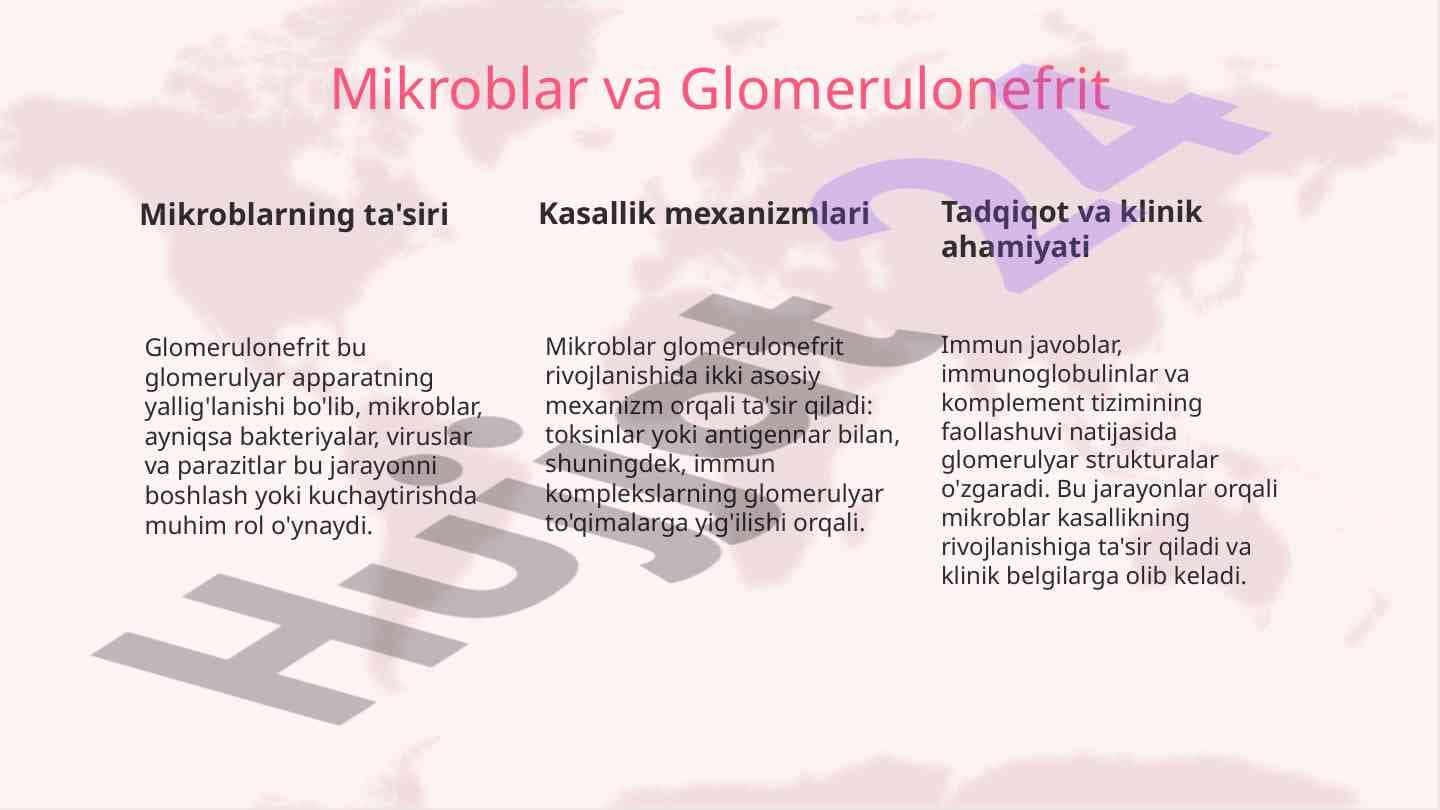 Mikroblar va Glomerulonefrit

Mikroblarning ta'siri

Glomerulonefrit bu glomerulyar apparatning yallig'lanishi bo'lib, mikroblar, ayniqsa bakteriyalar, viruslar va parazitlar bu jarayonni boshlash yoki kuchaytirishda muhim rol o'ynaydi.

Kasallik mexanizmlari

Mikroblar glomerulonefrit rivojlanishida ikki asosiy mexanizm orqali ta'sir qiladi: toksinlar yoki antigennar bilan, shuningdek, immun komplekslarning glomerulyar to'qimalarga yig'ilishi orqali.

Tadqiqot va klinik ahamiyati

Immun javoblar, immunoglobulinlar va komplement tizimining faollashuvi natijasida glomerulyar strukturalar o'zgaradi. Bu jarayonlar orqali mikroblar kasallikning rivojlanishiga ta'sir qiladi va klinik belgilarga olib keladi.

Hujjat24